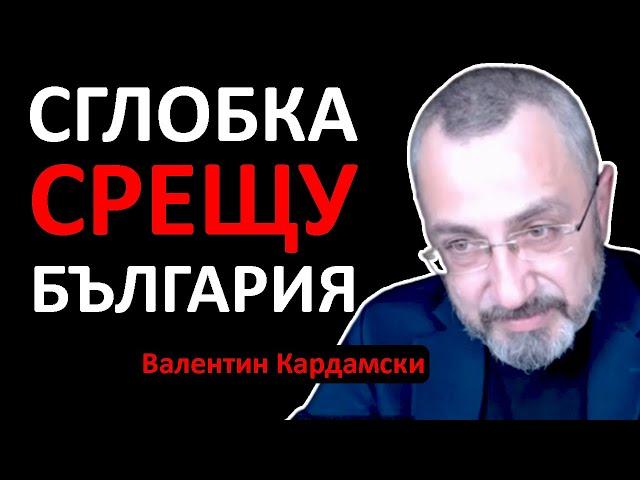 СГЛОБКА
СРЕЩУ
БЪЛГАРИЯ

Валентин Кардамски